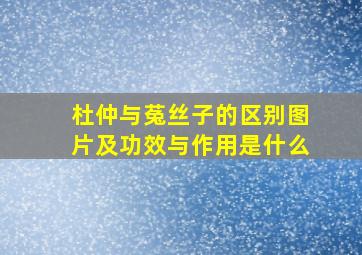 杜仲与菟丝子的区别图片及功效与作用是什么